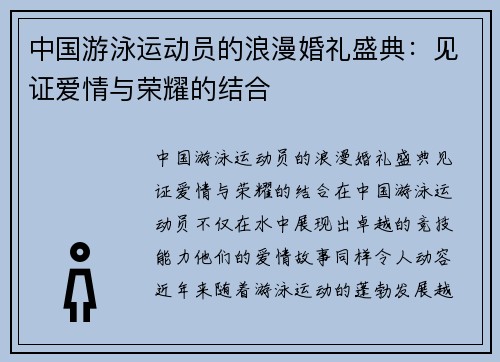 中国游泳运动员的浪漫婚礼盛典：见证爱情与荣耀的结合

中国游泳运动员的浪漫婚礼盛典见证爱情与荣耀的结合在中国游泳运动员不仅在水中展现出卓越的竞技能力他们的爱情故事同样令人动容近年来随着游泳运动的蓬勃发展越